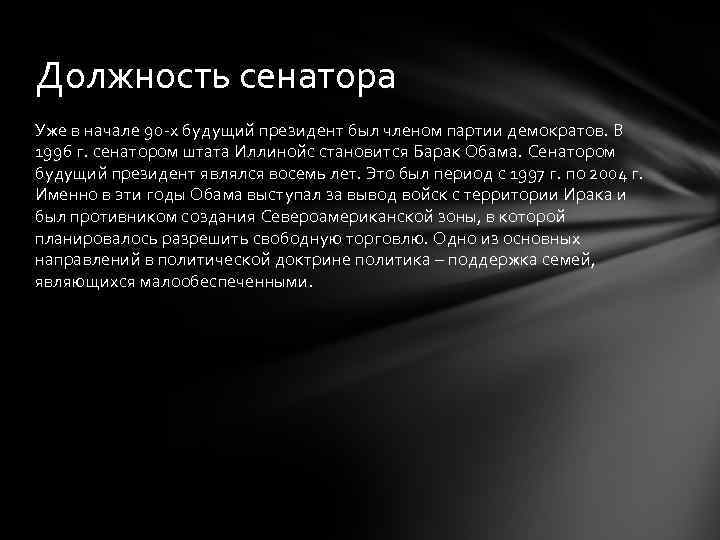 Должность сенатора

Уже в начале 90-х будущий президент был членом партии демократов. В 1996 г. сенатором штата Иллинойс становится Барак Обама. Сенатором будущий президент являлся восемь лет. Это был период с 1997 г. по 2004 г. Именно в эти годы Обама выступал за вывод войск с территории Ирака и был противником создания Североамериканской зоны, в которой планировалось разрешить свободную торговлю. Одно из основных направлений в политической доктрине политика – поддержка семей, являющихся малообеспеченными.